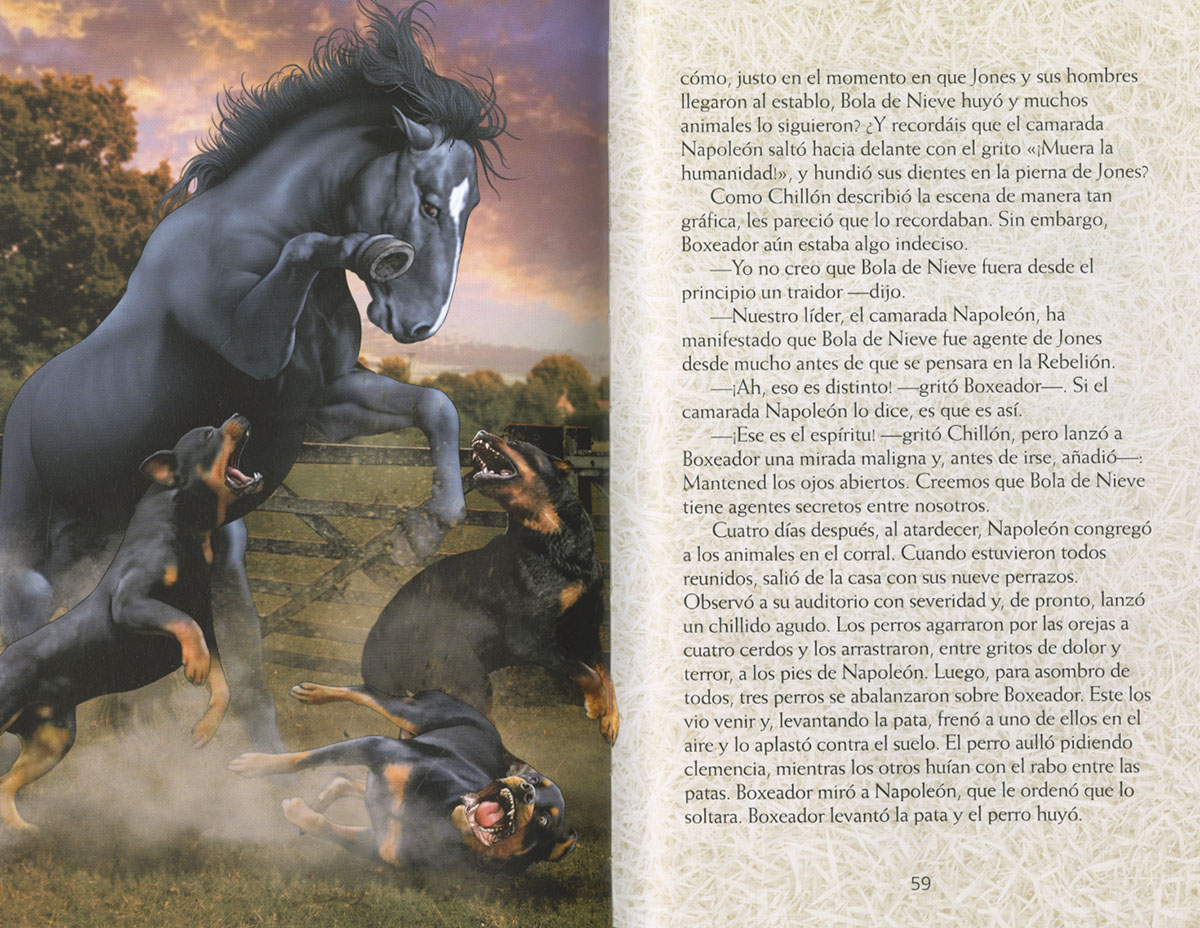 cómo, justo en el momento en que Jones y sus hombres llegaron al establo, Bola de Nieve huyó y muchos animales lo siguieron? ¿Y recordáis que el camarada Napoleón saltó hacia delante con el grito «¡Muera la humanidad!», y hundió sus dientes en la pierna de Jones?

Como Chillón describió la escena de manera tan gráfica, les pareció que lo recordaban. Sin embargo, Boxeador aún estaba algo indeciso.

—Yo no creo que Bola de Nieve fuera desde el principio un traidor —dijo.

—Nuestro líder, el camarada Napoleón, ha manifestado que Bola de Nieve fue agente de Jones desde mucho antes de que se pensara en la Rebelión.

—¡Ah, eso es distinto! —gritó Boxeador—. Si el camarada Napoleón lo dice, es que es así.

—¡Ese es el espíritu! —gritó Chillón, pero lanzó a Boxeador una mirada maligna y, antes de irse, añadió—: Mantened los ojos abiertos. Creemos que Bola de Nieve tiene agentes secretos entre nosotros.

Cuatro días después, al atardecer, Napoleón congregó a los animales en el corral. Cuando estuvieron todos reunidos, salió de la casa con sus nueve perrazos. Observó a su auditorio con severidad y, de pronto, lanzó un chillido agudo. Los perros agarraron por las orejas a cuatro cerdos y los arrastraron, entre gritos de dolor y terror, a los pies de Napoleón. Luego, para asombro de todos, tres perros se abalanzaron sobre Boxeador. Este los vio venir y, levantando la pata, frenó a uno de ellos en el aire y lo aplastó contra el suelo. El perro aulló pidiendo clemencia, mientras los otros huían con el rabo entre las patas. Boxeador miró a Napoleón, que le ordenó que lo soltara. Boxeador levantó la pata y el perro huyó.

59